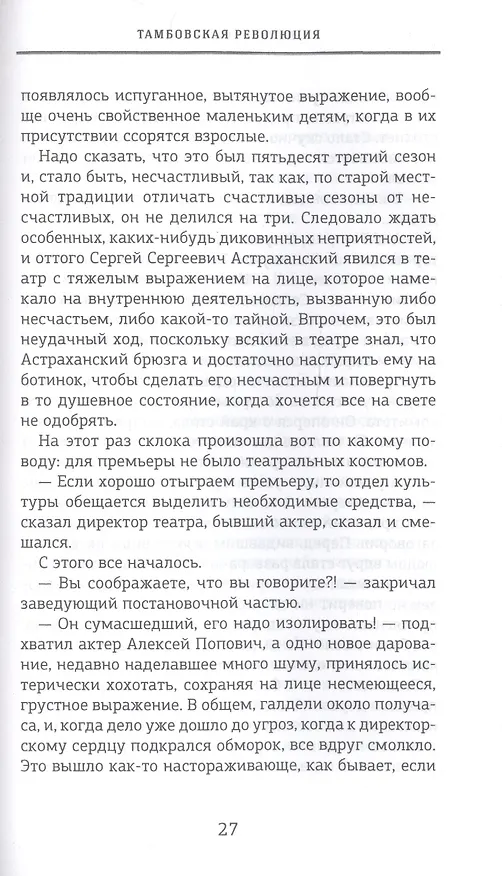 ТАМБОВСКАЯ РЕВОЛЮЦИЯ

появлялось испуганное, вытянутое выражение, вообще очень свойственное маленьким детям, когда в их присутствии ссорятся взрослые.

Надо сказать, что это был пятьдесят третий сезон и, стало быть, несчастливый, так как, по старой местной традиции отличать счастливые сезоны от несчастливых, он не делился на три. Следовало ждать особенных, каких-нибудь диковинных неприятностей, и оттого Сергей Сергеевич Астраханский явился в театр с тяжелым выражением на лице, которое намекало на внутреннюю деятельность, вызванную либо несчастьем, либо какой-то тайной. Впрочем, это был неудачный ход, поскольку всякий в театре знал, что Астраханский брюзга и достаточно наступить ему на ботинок, чтобы сделать его несчастным и повергнуть в то душевное состояние, когда хочется все на свете не одобрять.

На этот раз склока произошла вот по какому поводу: для премьеры не было театральных костюмов.

— Если хорошо отыграем премьеру, то отдел культуры обещается выделить необходимые средства, — сказал директор театра, бывший актер, сказал и смешался.

С этого все началось.

— Вы соображаете, что вы говорите?! — закричал заведующий постановочной частью.

— Он сумасшедший, его надо изолировать! — подхватил актер Алексей Попович, а одно новое дарование, недавно наделавшее много шуму, принялось истерически хохотать, сохраняя на лице несмеющееся, грустное выражение. В общем, галдели около получаса, и, когда дело уже дошло до угроз, когда к директорскому сердцу подкрался обморок, все вдруг смолкло. Это вышло как-то настораживающе, как бывает, если

27